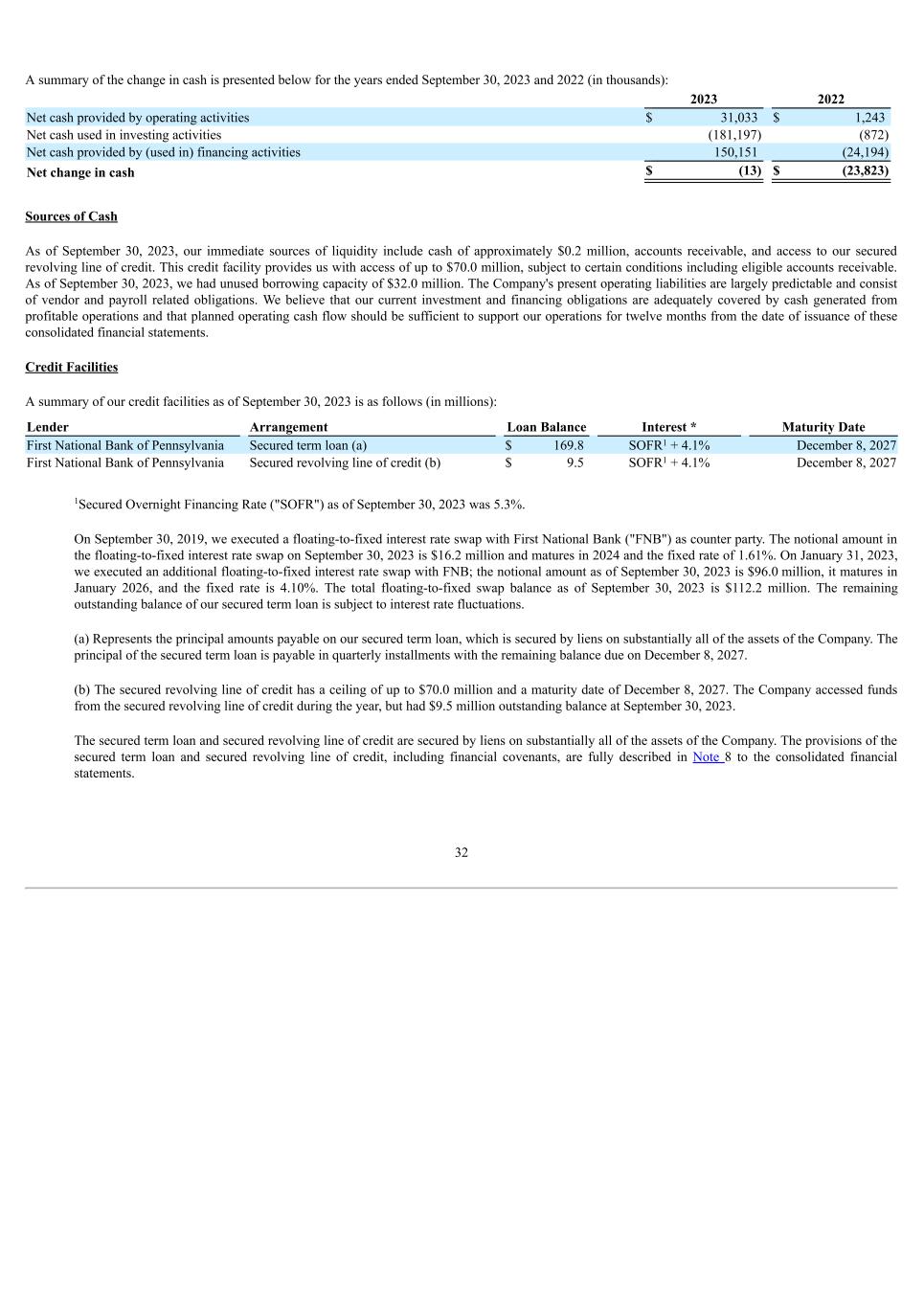 A summary of the change in cash is presented below for the years ended September 30, 2023 and 2022 (in thousands):

| | 2023 | 2022 |
|---|---|---|
| Net cash provided by operating activities | $ 31,033 | $ 1,243 |
| Net cash used in investing activities | (181,197) | (872) |
| Net cash provided by (used in) financing activities | 150,151 | (24,194) |
| Net change in cash | $ (13) | $ (23,823) |

Sources of Cash

As of September 30, 2023, our immediate sources of liquidity include cash of approximately $0.2 million, accounts receivable, and access to our secured revolving line of credit. This credit facility provides us with access of up to $70.0 million, subject to certain conditions including eligible accounts receivable. As of September 30, 2023, we had unused borrowing capacity of $32.0 million. The Company's present operating liabilities are largely predictable and consist of vendor and payroll related obligations. We believe that our current investment and financing obligations are adequately covered by cash generated from profitable operations and that planned operating cash flow should be sufficient to support our operations for twelve months from the date of issuance of these consolidated financial statements.

Credit Facilities

A summary of our credit facilities as of September 30, 2023 is as follows (in millions):

| Lender | Arrangement | Loan Balance | Interest * | Maturity Date |
|---|---|---|---|---|
| First National Bank of Pennsylvania | Secured term loan (a) | $ 169.8 | SOFR$^1$ + 4.1% | December 8, 2027 |
| First National Bank of Pennsylvania | Secured revolving line of credit (b) | $ 9.5 | SOFR$^1$ + 4.1% | December 8, 2027 |

$^1$Secured Overnight Financing Rate ("SOFR") as of September 30, 2023 was 5.3%.

On September 30, 2019, we executed a floating-to-fixed interest rate swap with First National Bank ("FNB") as counter party. The notional amount in the floating-to-fixed interest rate swap on September 30, 2023 is $16.2 million and matures in 2024 and the fixed rate of 1.61%. On January 31, 2023, we executed an additional floating-to-fixed interest rate swap with FNB; the notional amount as of September 30, 2023 is $96.0 million, it matures in January 2026, and the fixed rate is 4.10%. The total floating-to-fixed swap balance as of September 30, 2023 is $112.2 million. The remaining outstanding balance of our secured term loan is subject to interest rate fluctuations.

(a) Represents the principal amounts payable on our secured term loan, which is secured by liens on substantially all of the assets of the Company. The principal of the secured term loan is payable in quarterly installments with the remaining balance due on December 8, 2027.

(b) The secured revolving line of credit has a ceiling of up to $70.0 million and a maturity date of December 8, 2027. The Company accessed funds from the secured revolving line of credit during the year, but had $9.5 million outstanding balance at September 30, 2023.

The secured term loan and secured revolving line of credit are secured by liens on substantially all of the assets of the Company. The provisions of the secured term loan and secured revolving line of credit, including financial covenants, are fully described in Note 8 to the consolidated financial statements.

32